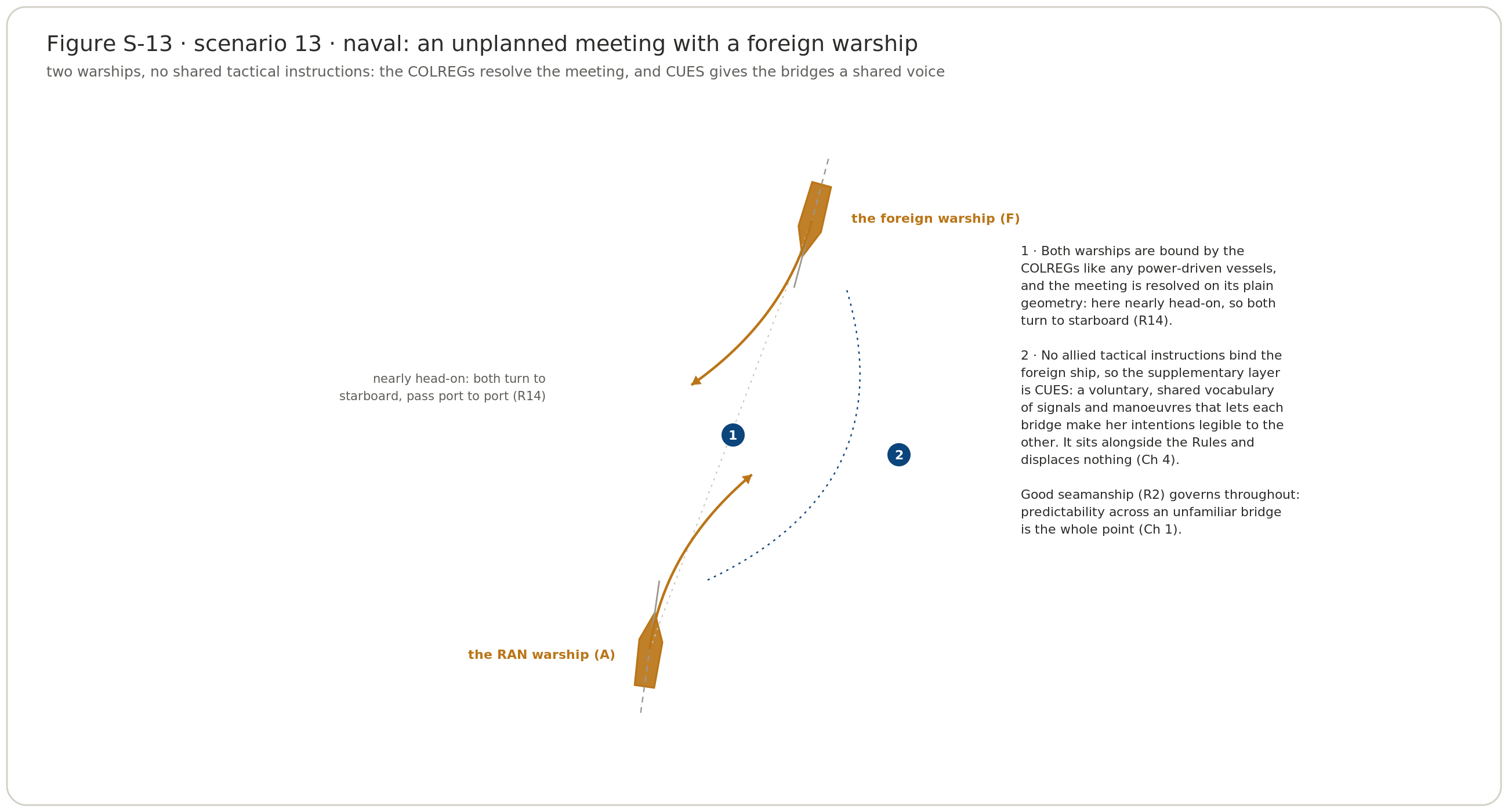 Figure S-13 · scenario 13 · naval: an unplanned meeting with a foreign warship

two warships, no shared tactical instructions: the COLREGs resolve the meeting, and CUES gives the bridges a shared voice

the foreign warship (F)

nearly head-on: both turn to starboard, pass port to port (R14)

1

2

the RAN warship (A)

1 · Both warships are bound by the COLREGs like any power-driven vessels, and the meeting is resolved on its plain geometry: here nearly head-on, so both turn to starboard (R14).

2 · No allied tactical instructions bind the foreign ship, so the supplementary layer is CUES: a voluntary, shared vocabulary of signals and manoeuvres that lets each bridge make her intentions legible to the other. It sits alongside the Rules and displaces nothing (Ch 4).

Good seamanship (R2) governs throughout: predictability across an unfamiliar bridge is the whole point (Ch 1).